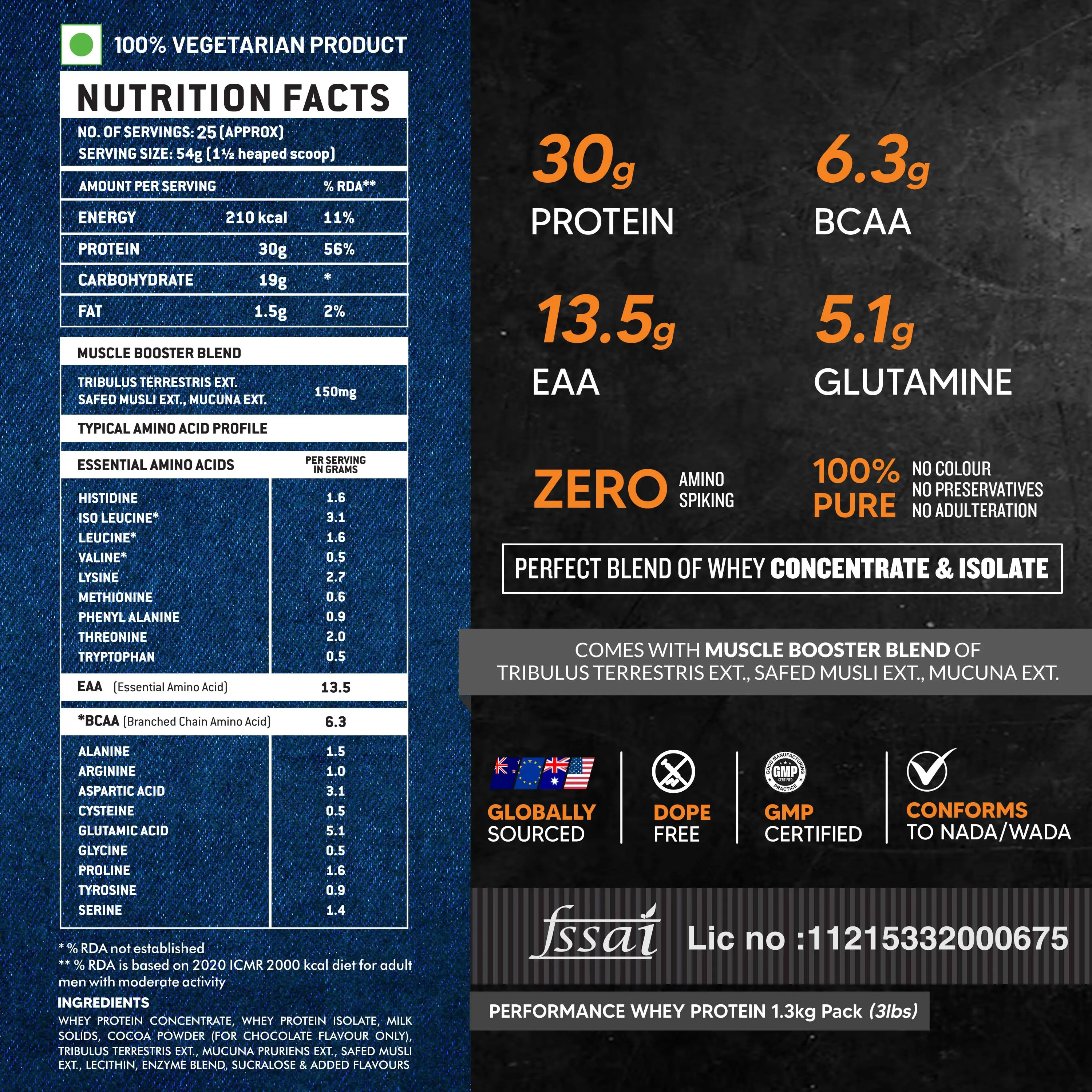 100% VEGETARIAN PRODUCT

NUTRITION FACTS

NO. OF SERVINGS: 25 (APPROX)
SERVING SIZE: 54g (1½ heaped scoop)

| AMOUNT PER SERVING | | % RDA** |
|---|---|---|
| ENERGY | 210 kcal | 11% |
| PROTEIN | 30g | 56% |
| CARBOHYDRATE | 19g | * |
| FAT | 1.5g | 2% |

MUSCLE BOOSTER BLEND

TRIBULUS TERRESTRIS EXT.
SAFED MUSLI EXT., MUCUNA EXT. 150mg

TYPICAL AMINO ACID PROFILE

| ESSENTIAL AMINO ACIDS | PER SERVING IN GRAMS |
|---|---|
| HISTIDINE | 1.6 |
| ISO LEUCINE* | 3.1 |
| LEUCINE* | 1.6 |
| VALINE* | 0.5 |
| LYSINE | 2.7 |
| METHIONINE | 0.6 |
| PHENYL ALANINE | 0.9 |
| THREONINE | 2.0 |
| TRYPTOPHAN | 0.5 |
| EAA (Essential Amino Acid) | 13.5 |
| *BCAA (Branched Chain Amino Acid) | 6.3 |
| ALANINE | 1.5 |
| ARGININE | 1.0 |
| ASPARTIC ACID | 3.1 |
| CYSTEINE | 0.5 |
| GLUTAMIC ACID | 5.1 |
| GLYCINE | 0.5 |
| PROLINE | 1.6 |
| TYROSINE | 0.9 |
| SERINE | 1.4 |

* % RDA not established
** % RDA is based on 2020 ICMR 2000 kcal diet for adult men with moderate activity

INGREDIENTS
WHEY PROTEIN CONCENTRATE, WHEY PROTEIN ISOLATE, MILK SOLIDS, COCOA POWDER (FOR CHOCOLATE FLAVOUR ONLY), TRIBULUS TERRESTRIS EXT., MUCUNA PRURIENS EXT., SAFED MUSLI EXT., LECITHIN, ENZYME BLEND, SUCRALOSE & ADDED FLAVOURS

30g
PROTEIN

6.3g
BCAA

13.5g
EAA

5.1g
GLUTAMINE

ZERO AMINO SPIKING

100% PURE
NO COLOUR
NO PRESERVATIVES
NO ADULTERATION

PERFECT BLEND OF WHEY CONCENTRATE & ISOLATE

COMES WITH MUSCLE BOOSTER BLEND OF TRIBULUS TERRESTRIS EXT., SAFED MUSLI EXT., MUCUNA EXT.

GLOBALLY SOURCED

DOPE FREE

GOOD MANUFACTURING PRACTICE GMP CERTIFIED
GMP CERTIFIED

CONFORMS TO NADA/WADA

fssai Lic no :11215332000675

PERFORMANCE WHEY PROTEIN 1.3kg Pack (3lbs)